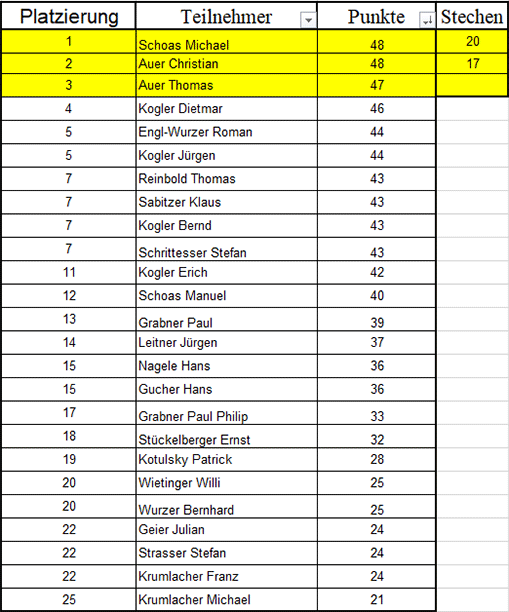 | Platzierung | Teilnehmer | Punkte | Stechen |
|---|---|---|---|
| 1 | Schoas Michael | 48 | 20 |
| 2 | Auer Christian | 48 | 17 |
| 3 | Auer Thomas | 47 | |
| 4 | Kogler Dietmar | 46 | |
| 5 | Engl-Wurzer Roman | 44 | |
| 5 | Kogler Jürgen | 44 | |
| 7 | Reinbold Thomas | 43 | |
| 7 | Sabitzer Klaus | 43 | |
| 7 | Kogler Bernd | 43 | |
| 7 | Schrittesser Stefan | 43 | |
| 11 | Kogler Erich | 42 | |
| 12 | Schoas Manuel | 40 | |
| 13 | Grabner Paul | 39 | |
| 14 | Leitner Jürgen | 37 | |
| 15 | Nagele Hans | 36 | |
| 15 | Gucher Hans | 36 | |
| 17 | Grabner Paul Philip | 33 | |
| 18 | Stückelberger Ernst | 32 | |
| 19 | Kotulsky Patrick | 28 | |
| 20 | Wietinger Willi | 25 | |
| 20 | Wurzer Bernhard | 25 | |
| 22 | Geier Julian | 24 | |
| 22 | Strasser Stefan | 24 | |
| 22 | Krumlacher Franz | 24 | |
| 25 | Krumlacher Michael | 21 | |